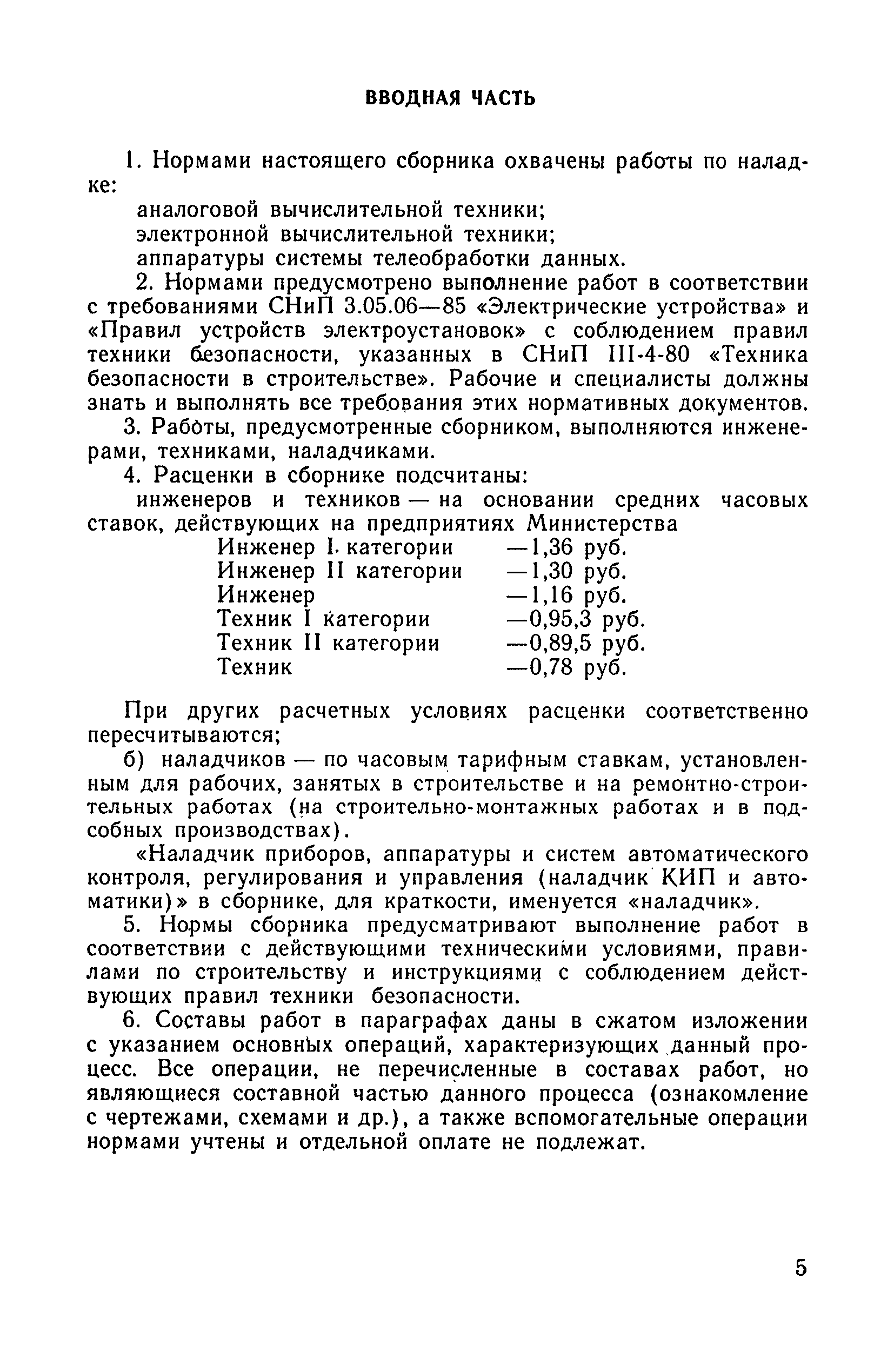 ВВОДНАЯ ЧАСТЬ

1. Нормами настоящего сборника охвачены работы по наладке:

аналоговой вычислительной техники;
электронной вычислительной техники;
аппаратуры системы телеобработки данных.

2. Нормами предусмотрено выполнение работ в соответствии с требованиями СНиП 3.05.06—85 «Электрические устройства» и «Правил устройств электроустановок» с соблюдением правил техники безопасности, указанных в СНиП III-4-80 «Техника безопасности в строительстве». Рабочие и специалисты должны знать и выполнять все требования этих нормативных документов.

3. Работы, предусмотренные сборником, выполняются инженерами, техниками, наладчиками.

4. Расценки в сборнике подсчитаны:

инженеров и техников — на основании средних часовых ставок, действующих на предприятиях Министерства

Инженер I. категории —1,36 руб.
Инженер II категории —1,30 руб.
Инженер —1,16 руб.
Техник I категории —0,95,3 руб.
Техник II категории —0,89,5 руб.
Техник —0,78 руб.

При других расчетных условиях расценки соответственно пересчитываются;

б) наладчиков — по часовым тарифным ставкам, установленным для рабочих, занятых в строительстве и на ремонтно-строительных работах (на строительно-монтажных работах и в подсобных производствах).

«Наладчик приборов, аппаратуры и систем автоматического контроля, регулирования и управления (наладчик КИП и автоматики)» в сборнике, для краткости, именуется «наладчик».

5. Нормы сборника предусматривают выполнение работ в соответствии с действующими техническими условиями, правилами по строительству и инструкциями с соблюдением действующих правил техники безопасности.

6. Составы работ в параграфах даны в сжатом изложении с указанием основных операций, характеризующих данный процесс. Все операции, не перечисленные в составах работ, но являющиеся составной частью данного процесса (ознакомление с чертежами, схемами и др.), а также вспомогательные операции нормами учтены и отдельной оплате не подлежат.

5